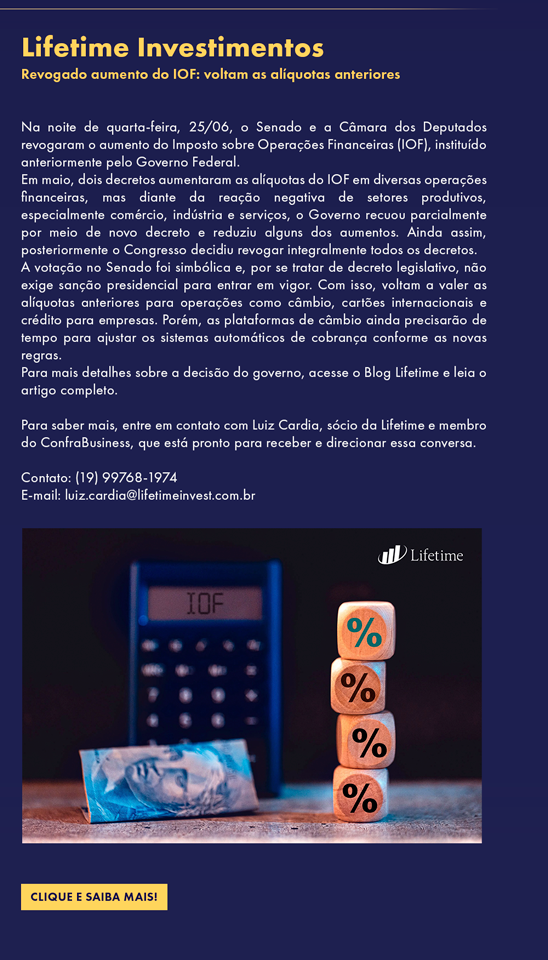 Lifetime Investimentos
Revogado aumento do IOF: voltam as alíquotas anteriores

Na noite de quarta-feira, 25/06, o Senado e a Câmara dos Deputados revogaram o aumento do Imposto sobre Operações Financeiras (IOF), instituído anteriormente pelo Governo Federal.

Em maio, dois decretos aumentaram as alíquotas do IOF em diversas operações financeiras, mas diante da reação negativa de setores produtivos, especialmente comércio, indústria e serviços, o Governo recuou parcialmente por meio de novo decreto e reduziu alguns dos aumentos. Ainda assim, posteriormente o Congresso decidiu revogar integralmente todos os decretos.

A votação no Senado foi simbólica e, por se tratar de decreto legislativo, não exige sanção presidencial para entrar em vigor. Com isso, voltam a valer as alíquotas anteriores para operações como câmbio, cartões internacionais e crédito para empresas. Porém, as plataformas de câmbio ainda precisarão de tempo para ajustar os sistemas automáticos de cobrança conforme as novas regras.

Para mais detalhes sobre a decisão do governo, acesse o Blog Lifetime e leia o artigo completo.

Para saber mais, entre em contato com Luiz Cardia, sócio da Lifetime e membro do ConfraBusiness, que está pronto para receber e direcionar essa conversa.

Contato: (19) 99768-1974
E-mail: luiz.cardia@lifetimeinvest.com.br

Lifetime

IOF

%
%
%
%

CLIQUE E SAIBA MAIS!